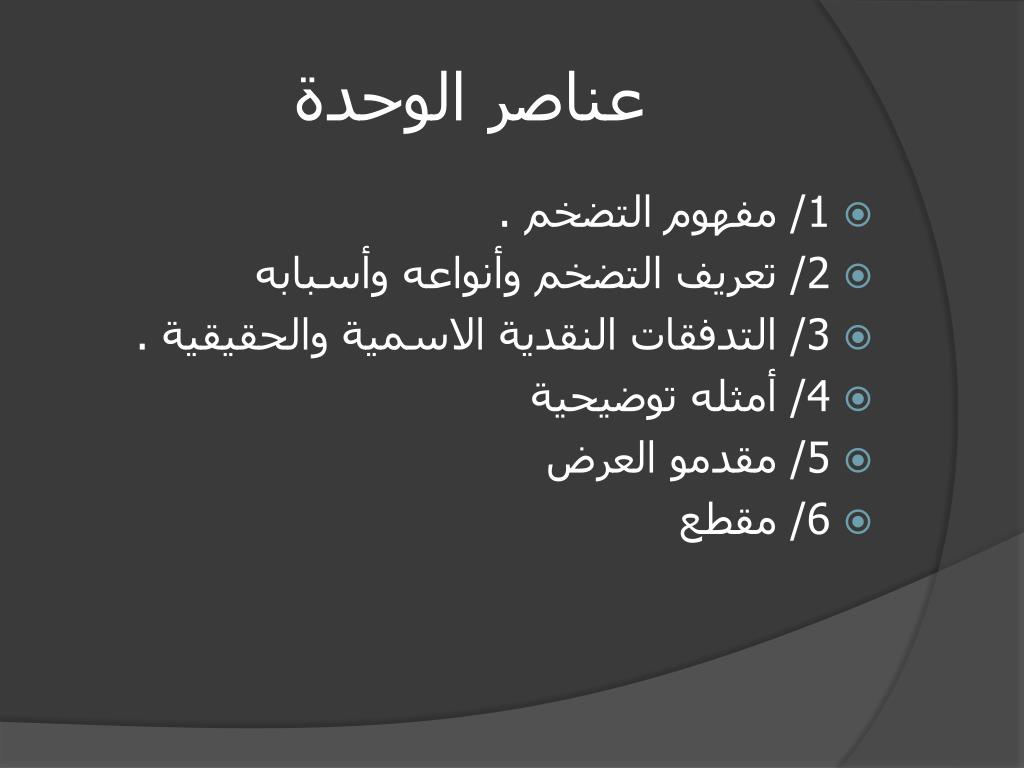 عناصر الوحدة

1/ مفهوم التضخم .
2/ تعريف التضخم وأنواعه وأسبابه
3/ التدفقات النقدية الاسمية والحقيقية .
4/ أمثله توضيحية
5/ مقدمو العرض
6/ مقطع